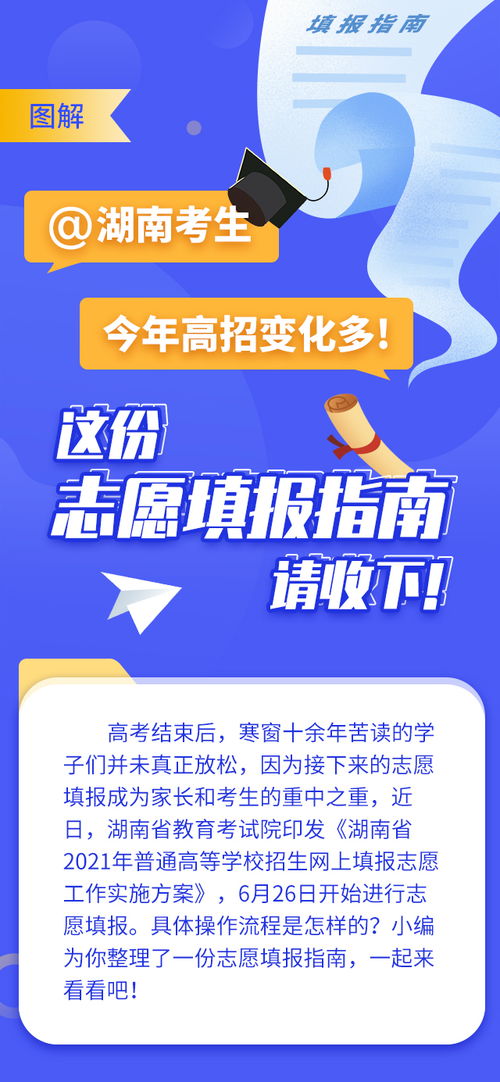 填报指南

图解

@湖南考生

今年高招变化多!

这份
志愿填报指南
请收下!

高考结束后，寒窗十余年苦读的学子们并未真正放松，因为接下来的志愿填报成为家长和考生的重中之重，近日，湖南省教育考试院印发《湖南省2021年普通高等学校招生网上填报志愿工作实施方案》，6月26日开始进行志愿填报。具体操作流程是怎样的？小编为你整理了一份志愿填报指南，一起来看看吧！